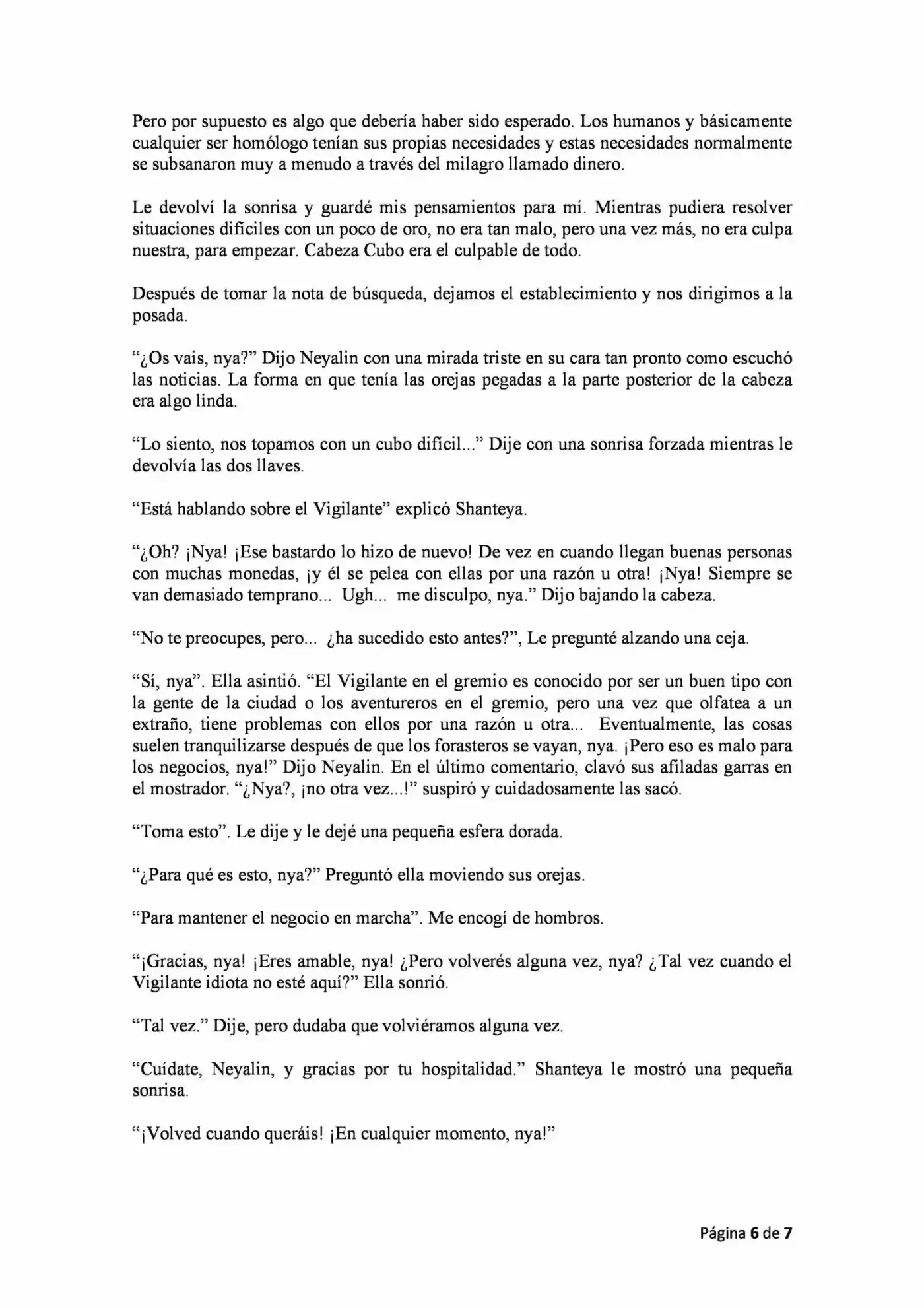 Pero por supuesto es algo que debería haber sido esperado. Los humanos y básicamente cualquier ser homólogo tenían sus propias necesidades y estas necesidades normalmente se subsanaron muy a menudo a través del milagro llamado dinero.

Le devolví la sonrisa y guardé mis pensamientos para mí. Mientras pudiera resolver situaciones difíciles con un poco de oro, no era tan malo, pero una vez más, no era culpa nuestra, para empezar. Cabeza Cubo era el culpable de todo.

Después de tomar la nota de búsqueda, dejamos el establecimiento y nos dirigimos a la posada.

"¿Os vais, nya?" Dijo Neyalin con una mirada triste en su cara tan pronto como escuchó las noticias. La forma en que tenía las orejas pegadas a la parte posterior de la cabeza era algo linda.

"Lo siento, nos topamos con un cubo difícil..." Dije con una sonrisa forzada mientras le devolvía las dos llaves.

"Está hablando sobre el Vigilante" explicó Shanteya.

"¿Oh? ¡Nya! ¡Ese bastardo lo hizo de nuevo! De vez en cuando llegan buenas personas con muchas monedas, ¡y él se pelea con ellas por una razón u otra! ¡Nya! Siempre se van demasiado temprano... Ugh... me disculpo, nya." Dijo bajando la cabeza.

"No te preocupes, pero... ¿ha sucedido esto antes?", Le pregunté alzando una ceja.

"Sí, nya". Ella asintió. "El Vigilante en el gremio es conocido por ser un buen tipo con la gente de la ciudad o los aventureros en el gremio, pero una vez que olfatea a un extraño, tiene problemas con ellos por una razón u otra... Eventualmente, las cosas suelen tranquilizarse después de que los forasteros se vayan, nya. ¡Pero eso es malo para los negocios, nya!" Dijo Neyalin. En el último comentario, clavó sus afiladas garras en el mostrador. "¿Nya?, ¡no otra vez...!" suspiró y cuidadosamente las sacó.

"Toma esto". Le dije y le dejé una pequeña esfera dorada.

"¿Para qué es esto, nya?" Preguntó ella moviendo sus orejas.

"Para mantener el negocio en marcha". Me encogí de hombros.

"¡Gracias, nya! ¡Eres amable, nya! ¿Pero volverés alguna vez, nya? ¿Tal vez cuando el Vigilante idiota no esté aquí?" Ella sonrió.

"Tal vez." Dije, pero dudaba que volviéramos alguna vez.

"Cuídate, Neyalin, y gracias por tu hospitalidad." Shanteya le mostró una pequeña sonrisa.

"¡Volved cuando queráis! ¡En cualquier momento, nya!"

Página 6 de 7